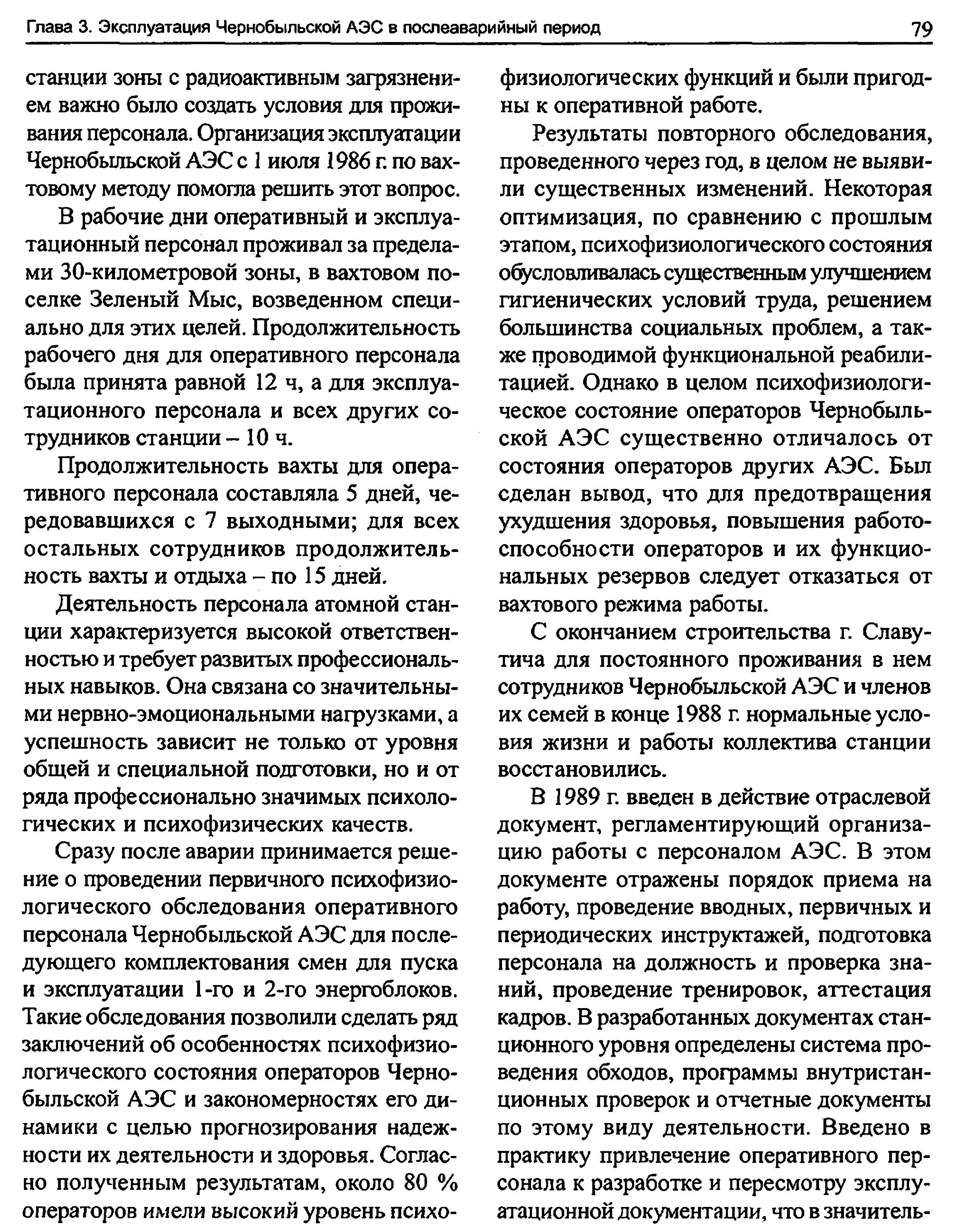 Глава 3. Эксплуатация Чернобыльской АЭС в послеаварийный период 79

станции зоны с радиоактивным загрязнением важно было создать условия для проживания персонала. Организация эксплуатации Чернобыльской АЭС с 1 июля 1986 г. по вахтовому методу помогла решить этот вопрос.

В рабочие дни оперативный и эксплуатационный персонал проживал за пределами 30-километровой зоны, в вахтовом поселке Зеленый Мыс, возведенном специально для этих целей. Продолжительность рабочего дня для оперативного персонала была принята равной 12 ч, а для эксплуатационного персонала и всех других сотрудников станции – 10 ч.

Продолжительность вахты для оперативного персонала составляла 5 дней, чередовавшихся с 7 выходными; для всех остальных сотрудников продолжительность вахты и отдыха – по 15 дней.

Деятельность персонала атомной станции характеризуется высокой ответственностью и требует развитых профессиональных навыков. Она связана со значительными нервно-эмоциональными нагрузками, а успешность зависит не только от уровня общей и специальной подготовки, но и от ряда профессионально значимых психологических и психофизических качеств.

Сразу после аварии принимается решение о проведении первичного психофизиологического обследования оперативного персонала Чернобыльской АЭС для последующего комплектования смен для пуска и эксплуатации 1-го и 2-го энергоблоков. Такие обследования позволили сделать ряд заключений об особенностях психофизиологического состояния операторов Чернобыльской АЭС и закономерностях его динамики с целью прогнозирования надежности их деятельности и здоровья. Согласно полученным результатам, около 80 % операторов имели высокий уровень психофизиологических функций и были пригодны к оперативной работе.

Результаты повторного обследования, проведенного через год, в целом не выявили существенных изменений. Некоторая оптимизация, по сравнению с прошлым этапом, психофизиологического состояния обусловливалась существенным улучшением гигиенических условий труда, решением большинства социальных проблем, а также проводимой функциональной реабилитацией. Однако в целом психофизиологическое состояние операторов Чернобыльской АЭС существенно отличалось от состояния операторов других АЭС. Был сделан вывод, что для предотвращения ухудшения здоровья, повышения работоспособности операторов и их функциональных резервов следует отказаться от вахтового режима работы.

С окончанием строительства г. Славутича для постоянного проживания в нем сотрудников Чернобыльской АЭС и членов их семей в конце 1988 г. нормальные условия жизни и работы коллектива станции восстановились.

В 1989 г. введен в действие отраслевой документ, регламентирующий организацию работы с персоналом АЭС. В этом документе отражены порядок приема на работу, проведение вводных, первичных и периодических инструктажей, подготовка персонала на должность и проверка знаний, проведение тренировок, аттестация кадров. В разработанных документах станционного уровня определены система проведения обходов, программы внутристанционных проверок и отчетные документы по этому виду деятельности. Введено в практику привлечение оперативного персонала к разработке и пересмотру эксплуатационной документации, что в значитель-